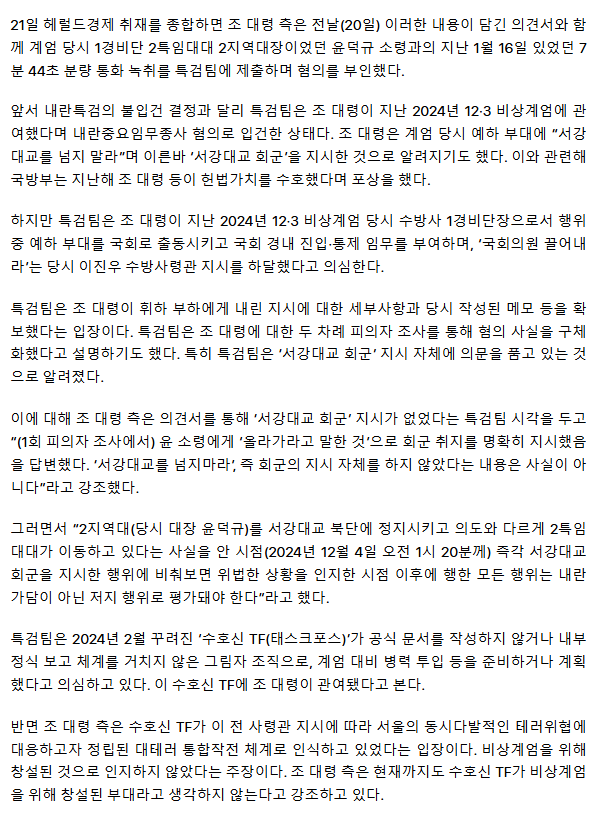 21일 헤럴드경제 취재를 종합하면 조 대령 측은 전날(20일) 이러한 내용이 담긴 의견서와 함께 계엄 당시 1경비단 2특임대대 2지역대장이었던 윤덕규 소령과의 지난 1월 16일 있었던 7분 44초 분량 통화 녹취를 특검팀에 제출하며 혐의를 부인했다.

앞서 내란특검의 불입건 결정과 달리 특검팀은 조 대령이 지난 2024년 12·3 비상계엄에 관여했다며 내란중요임무종사 혐의로 입건한 상태다. 조 대령은 계엄 당시 예하 부대에 "서강대교를 넘지 말라"며 이른바 '서강대교 회군'을 지시한 것으로 알려지기도 했다. 이와 관련해 국방부는 지난해 조 대령 등이 헌법가치를 수호했다며 포상을 했다.

하지만 특검팀은 조 대령이 지난 2024년 12·3 비상계엄 당시 수방사 1경비단장으로서 행위 중 예하 부대를 국회로 출동시키고 국회 경내 진입·통제 임무를 부여하며, '국회의원 끌어내라'는 당시 이진우 수방사령관 지시를 하달했다고 의심한다.

특검팀은 조 대령이 휘하 부하에게 내린 지시에 대한 세부사항과 당시 작성된 메모 등을 확보했다는 입장이다. 특검팀은 조 대령에 대한 두 차례 피의자 조사를 통해 혐의 사실을 구체화했다고 설명하기도 했다. 특히 특검팀은 '서강대교 회군' 지시 자체에 의문을 품고 있는 것으로 알려졌다.

이에 대해 조 대령 측은 의견서를 통해 '서강대교 회군' 지시가 없었다는 특검팀 시각을 두고 "(1회 피의자 조사에서) 윤 소령에게 '올라가라고 말한 것'으로 회군 취지를 명확히 지시했음을 답변했다. '서강대교를 넘지마라', 즉 회군의 지시 자체를 하지 않았다는 내용은 사실이 아니다"라고 강조했다.

그러면서 "2지역대(당시 대장 윤덕규)를 서강대교 북단에 정지시키고 의도와 다르게 2특임대대가 이동하고 있다는 사실을 안 시점(2024년 12월 4일 오전 1시 20분께) 즉각 서강대교 회군을 지시한 행위에 비춰보면 위법한 상황을 인지한 시점 이후에 행한 모든 행위는 내란 가담이 아닌 저지 행위로 평가돼야 한다"라고 했다.

특검팀은 2024년 2월 꾸려진 '수호신 TF(태스크포스)'가 공식 문서를 작성하지 않거나 내부 정식 보고 체계를 거치지 않은 그림자 조직으로, 계엄 대비 병력 투입 등을 준비하거나 계획했다고 의심하고 있다. 이 수호신 TF에 조 대령이 관여됐다고 본다.

반면 조 대령 측은 수호신 TF가 이 전 사령관 지시에 따라 서울의 동시다발적인 테러위협에 대응하고자 정립된 대테러 통합작전 체계로 인식하고 있었다는 입장이다. 비상계엄을 위해 창설된 것으로 인지하지 않았다는 주장이다. 조 대령 측은 현재까지도 수호신 TF가 비상계엄을 위해 창설된 부대라고 생각하지 않는다고 강조하고 있다.